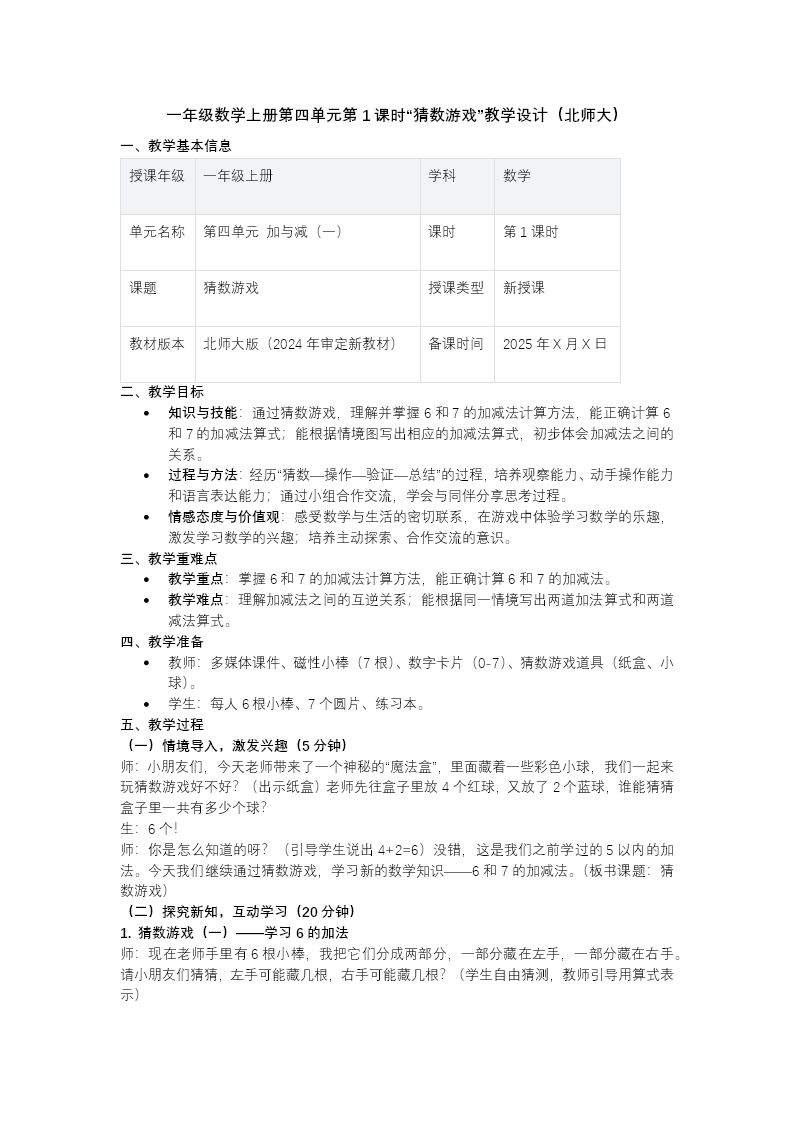 一年级数学上册第四单元第 1 课时“猜数游戏”教学设计（北师大）

一、教学基本信息

| 授课年级 | 一年级上册 | 学科 | 数学 |
|---|---|---|---|
| 单元名称 | 第四单元 加与减（一） | 课时 | 第 1 课时 |
| 课题 | 猜数游戏 | 授课类型 | 新授课 |
| 教材版本 | 北师大版（2024 年审定新教材） | 备课时间 | 2025 年 X 月 X 日 |

二、教学目标
• 知识与技能：通过猜数游戏，理解并掌握 6 和 7 的加减法计算方法，能正确计算 6 和 7 的加减法算式；能根据情境图写出相应的加减法算式，初步体会加减法之间的关系。
• 过程与方法：经历“猜数—操作—验证—总结”的过程，培养观察能力、动手操作能力和语言表达能力；通过小组合作交流，学会与同伴分享思考过程。
• 情感态度与价值观：感受数学与生活的密切联系，在游戏中体验学习数学的乐趣，激发学习数学的兴趣；培养主动探索、合作交流的意识。
三、教学重难点
• 教学重点：掌握 6 和 7 的加减法计算方法，能正确计算 6 和 7 的加减法。
• 教学难点：理解加减法之间的互逆关系；能根据同一情境写出两道加法算式和两道减法算式。
四、教学准备
• 教师：多媒体课件、磁性小棒（7 根）、数字卡片（0-7）、猜数游戏道具（纸盒、小球）。
• 学生：每人 6 根小棒、7 个圆片、练习本。
五、教学过程
（一）情境导入，激发兴趣（5 分钟）
师：小朋友们，今天老师带来了一个神秘的“魔法盒”，里面藏着一些彩色小球，我们一起来玩猜数游戏好不好？（出示纸盒）老师先往盒子里放 4 个红球，又放了 2 个蓝球，谁能猜猜盒子里一共有多少个球？
生：6 个！
师：你是怎么知道的呀？（引导学生说出 4+2=6）没错，这是我们之前学过的 5 以内的加法。今天我们继续通过猜数游戏，学习新的数学知识——6 和 7 的加减法。（板书课题：猜数游戏）
（二）探究新知，互动学习（20 分钟）
1. 猜数游戏（一）——学习 6 的加法
师：现在老师手里有 6 根小棒，我把它们分成两部分，一部分藏在左手，一部分藏在右手。请小朋友们猜猜，左手可能藏几根，右手可能藏几根？（学生自由猜测，教师引导用算式表示）